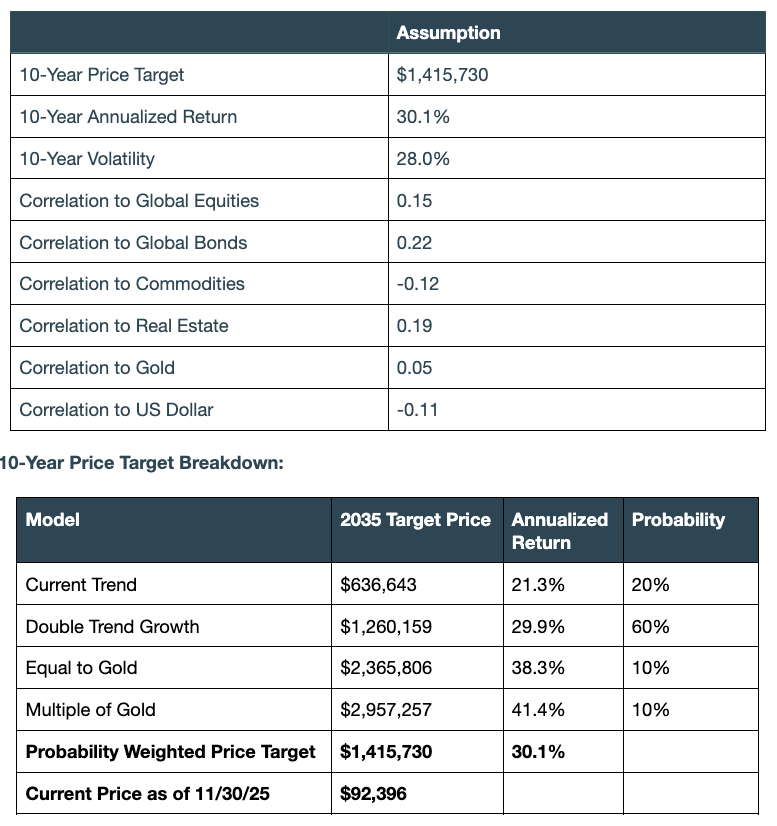 | | Assumption |
|---|---|
| 10-Year Price Target | \$1,415,730 |
| 10-Year Annualized Return | 30.1% |
| 10-Year Volatility | 28.0% |
| Correlation to Global Equities | 0.15 |
| Correlation to Global Bonds | 0.22 |
| Correlation to Commodities | -0.12 |
| Correlation to Real Estate | 0.19 |
| Correlation to Gold | 0.05 |
| Correlation to US Dollar | -0.11 |

10-Year Price Target Breakdown:

| Model | 2035 Target Price | Annualized Return | Probability |
|---|---|---|---|
| Current Trend | \$636,643 | 21.3% | 20% |
| Double Trend Growth | \$1,260,159 | 29.9% | 60% |
| Equal to Gold | \$2,365,806 | 38.3% | 10% |
| Multiple of Gold | \$2,957,257 | 41.4% | 10% |
| **Probability Weighted Price Target** | **\$1,415,730** | **30.1%** | |
| **Current Price as of 11/30/25** | **\$92,396** | | |